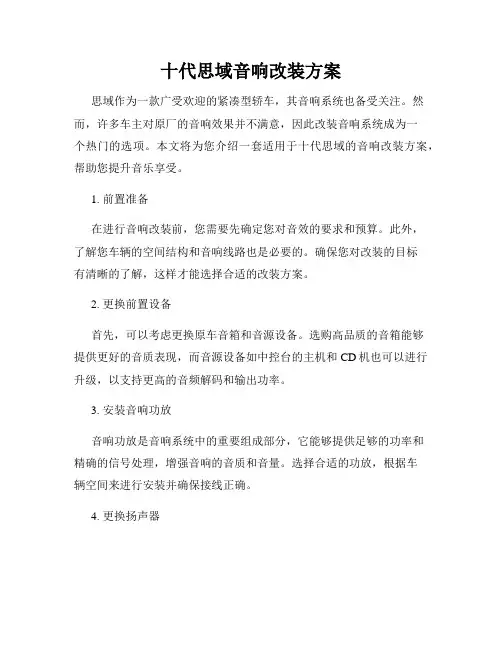 十代思域音响改装方案

思域作为一款广受欢迎的紧凑型轿车，其音响系统也备受关注。然而，许多车主对原厂的音响效果并不满意，因此改装音响系统成为一个热门的选项。本文将为您介绍一套适用于十代思域的音响改装方案，帮助您提升音乐享受。

1. 前置准备

在进行音响改装前，您需要先确定您对音效的要求和预算。此外，了解您车辆的空间结构和音响线路也是必要的。确保您对改装的目标有清晰的了解，这样才能选择合适的改装方案。

2. 更换前置设备

首先，可以考虑更换原车音箱和音源设备。选购高品质的音箱能够提供更好的音质表现，而音源设备如中控台的主机和 CD 机也可以进行升级，以支持更高的音频解码和输出功率。

3. 安装音响功放

音响功放是音响系统中的重要组成部分，它能够提供足够的功率和精确的信号处理，增强音响的音质和音量。选择合适的功放，根据车辆空间来进行安装并确保接线正确。

4. 更换扬声器